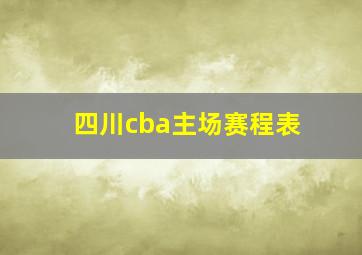 四川cba主场赛程表